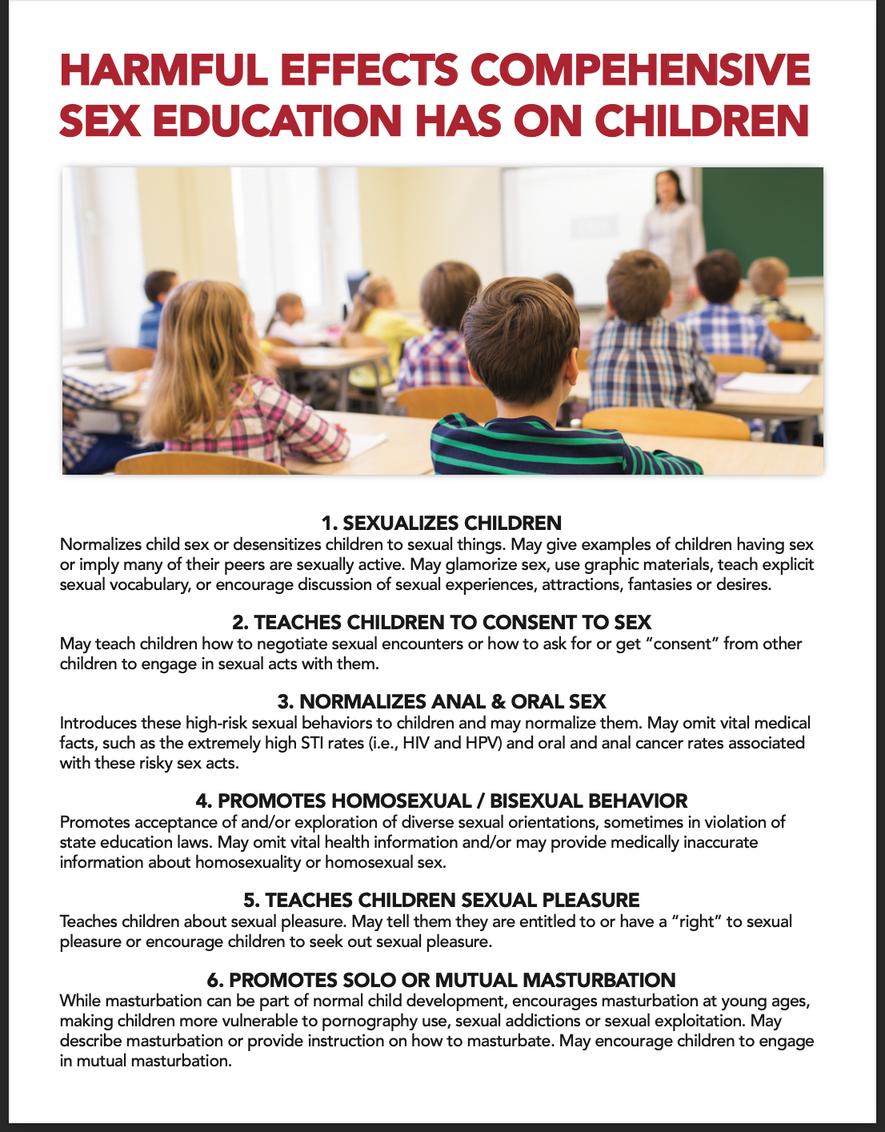 HARMFUL EFFECTS COMPEHENSIVE SEX EDUCATION HAS ON CHILDREN

1. SEXUALIZES CHILDREN
Normalizes child sex or desensitizes children to sexual things. May give examples of children having sex or imply many of their peers are sexually active. May glamorize sex, use graphic materials, teach explicit sexual vocabulary, or encourage discussion of sexual experiences, attractions, fantasies or desires.

2. TEACHES CHILDREN TO CONSENT TO SEX
May teach children how to negotiate sexual encounters or how to ask for or get "consent" from other children to engage in sexual acts with them.

3. NORMALIZES ANAL & ORAL SEX
Introduces these high-risk sexual behaviors to children and may normalize them. May omit vital medical facts, such as the extremely high STI rates (i.e., HIV and HPV) and oral and anal cancer rates associated with these risky sex acts.

4. PROMOTES HOMOSEXUAL / BISEXUAL BEHAVIOR
Promotes acceptance of and/or exploration of diverse sexual orientations, sometimes in violation of state education laws. May omit vital health information and/or may provide medically inaccurate information about homosexuality or homosexual sex.

5. TEACHES CHILDREN SEXUAL PLEASURE
Teaches children about sexual pleasure. May tell them they are entitled to or have a "right" to sexual pleasure or encourage children to seek out sexual pleasure.

6. PROMOTES SOLO OR MUTUAL MASTURBATION
While masturbation can be part of normal child development, encourages masturbation at young ages, making children more vulnerable to pornography use, sexual addictions or sexual exploitation. May describe masturbation or provide instruction on how to masturbate. May encourage children to engage in mutual masturbation.